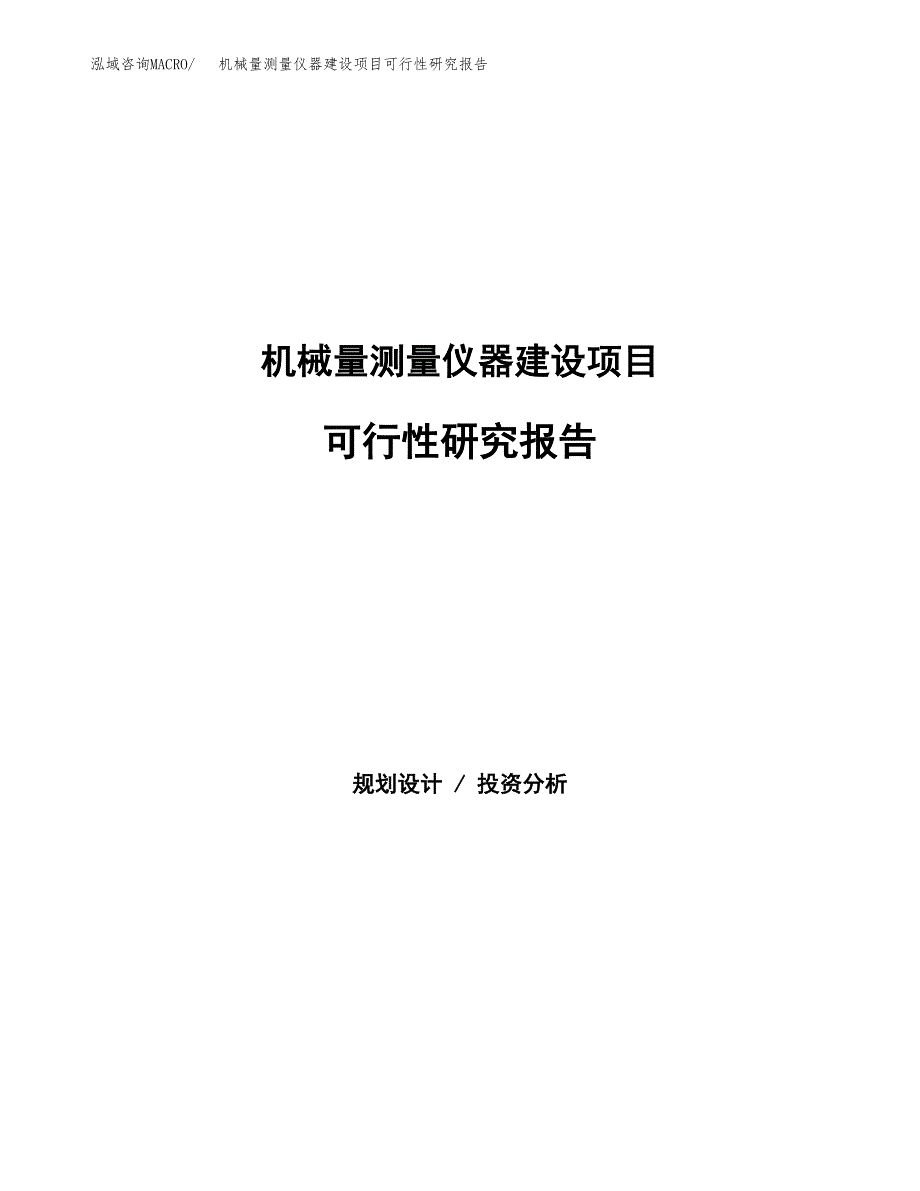 泓域咨询MACRO/　机械量测量仪器建设项目可行性研究报告

机械量测量仪器建设项目

可行性研究报告

规划设计 / 投资分析